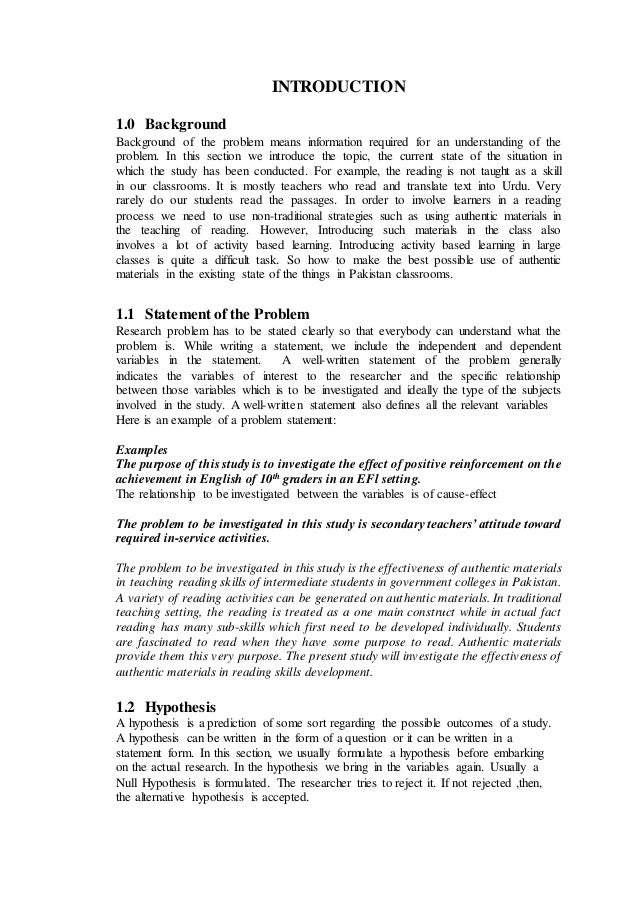 INTRODUCTION

1.0 Background
Background of the problem means information required for an understanding of the problem. In this section we introduce the topic, the current state of the situation in which the study has been conducted. For example, the reading is not taught as a skill in our classrooms. It is mostly teachers who read and translate text into Urdu. Very rarely do our students read the passages. In order to involve learners in a reading process we need to use non-traditional strategies such as using authentic materials in the teaching of reading. However, Introducing such materials in the class also involves a lot of activity based learning. Introducing activity based learning in large classes is quite a difficult task. So how to make the best possible use of authentic materials in the existing state of the things in Pakistan classrooms.

1.1 Statement of the Problem
Research problem has to be stated clearly so that everybody can understand what the problem is. While writing a statement, we include the independent and dependent variables in the statement. A well-written statement of the problem generally indicates the variables of interest to the researcher and the specific relationship between those variables which is to be investigated and ideally the type of the subjects involved in the study. A well-written statement also defines all the relevant variables Here is an example of a problem statement:

Examples
The purpose of this study is to investigate the effect of positive reinforcement on the achievement in English of $10^{th}$ graders in an EFl setting.
The relationship to be investigated between the variables is of cause-effect

The problem to be investigated in this study is secondary teachers' attitude toward required in-service activities.

The problem to be investigated in this study is the effectiveness of authentic materials in teaching reading skills of intermediate students in government colleges in Pakistan. A variety of reading activities can be generated on authentic materials. In traditional teaching setting, the reading is treated as a one main construct while in actual fact reading has many sub-skills which first need to be developed individually. Students are fascinated to read when they have some purpose to read. Authentic materials provide them this very purpose. The present study will investigate the effectiveness of authentic materials in reading skills development.

1.2 Hypothesis
A hypothesis is a prediction of some sort regarding the possible outcomes of a study. A hypothesis can be written in the form of a question or it can be written in a statement form. In this section, we usually formulate a hypothesis before embarking on the actual research. In the hypothesis we bring in the variables again. Usually a Null Hypothesis is formulated. The researcher tries to reject it. If not rejected ,then, the alternative hypothesis is accepted.